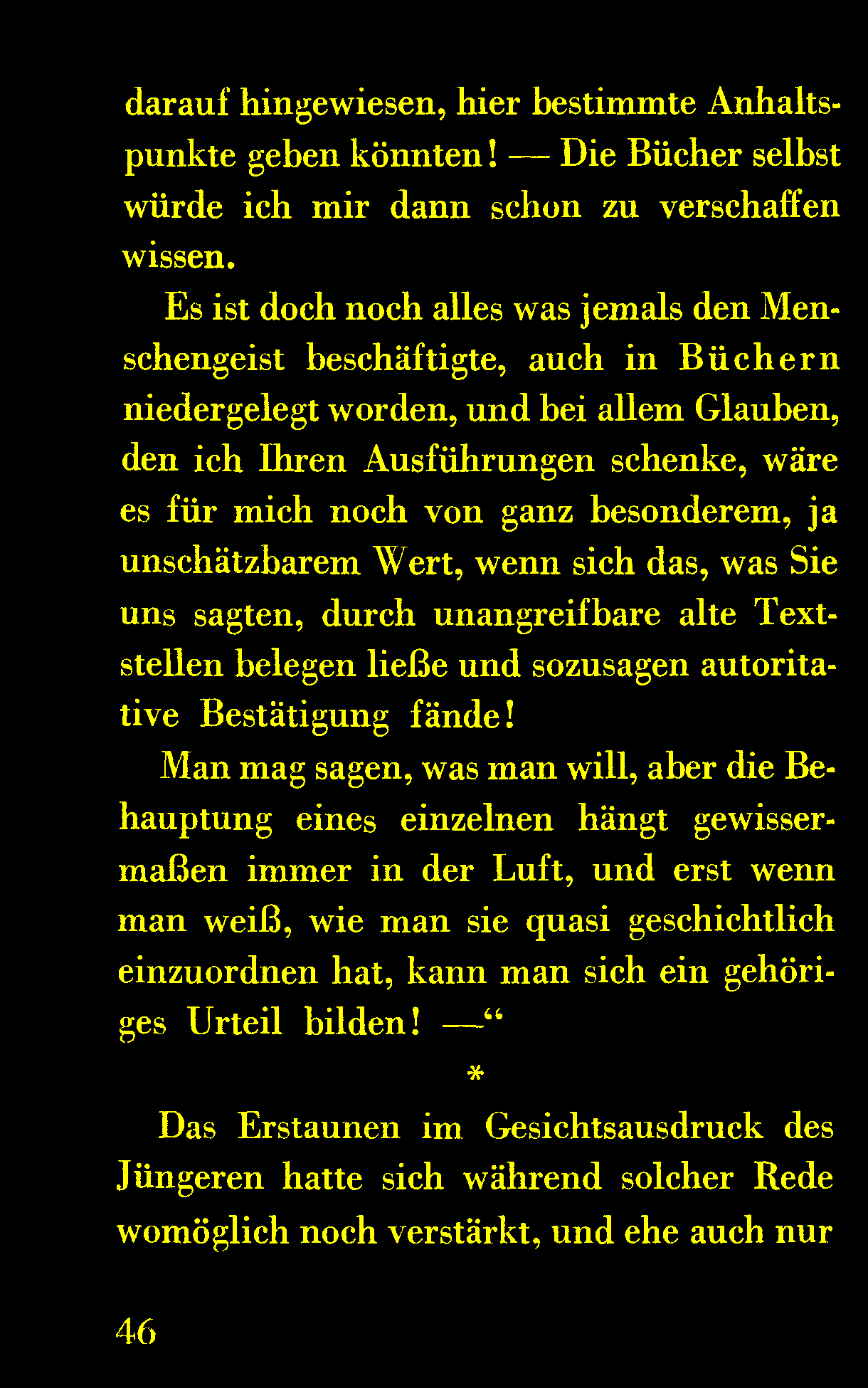 darauf hingewiesen, hier bestimmte Anhaltspunkte geben könnten! — Die Bücher selbst würde ich mir dann schon zu verschaffen wissen.

Es ist doch noch alles was jemals den Menschengeist beschäftigte, auch in Büchern niedergelegt worden, und bei allem Glauben, den ich Ihren Ausführungen schenke, wäre es für mich noch von ganz besonderem, ja unschätzbarem Wert, wenn sich das, was Sie uns sagten, durch unangreifbare alte Textstellen belegen ließe und sozusagen autoritative Bestätigung fände!

Man mag sagen, was man will, aber die Behauptung eines einzelnen hängt gewissermaßen immer in der Luft, und erst wenn man weiß, wie man sie quasi geschichtlich einzuordnen hat, kann man sich ein gehöriges Urteil bilden! —“

*

Das Erstaunen im Gesichtsausdruck des Jüngeren hatte sich während solcher Rede womöglich noch verstärkt, und ehe auch nur

46